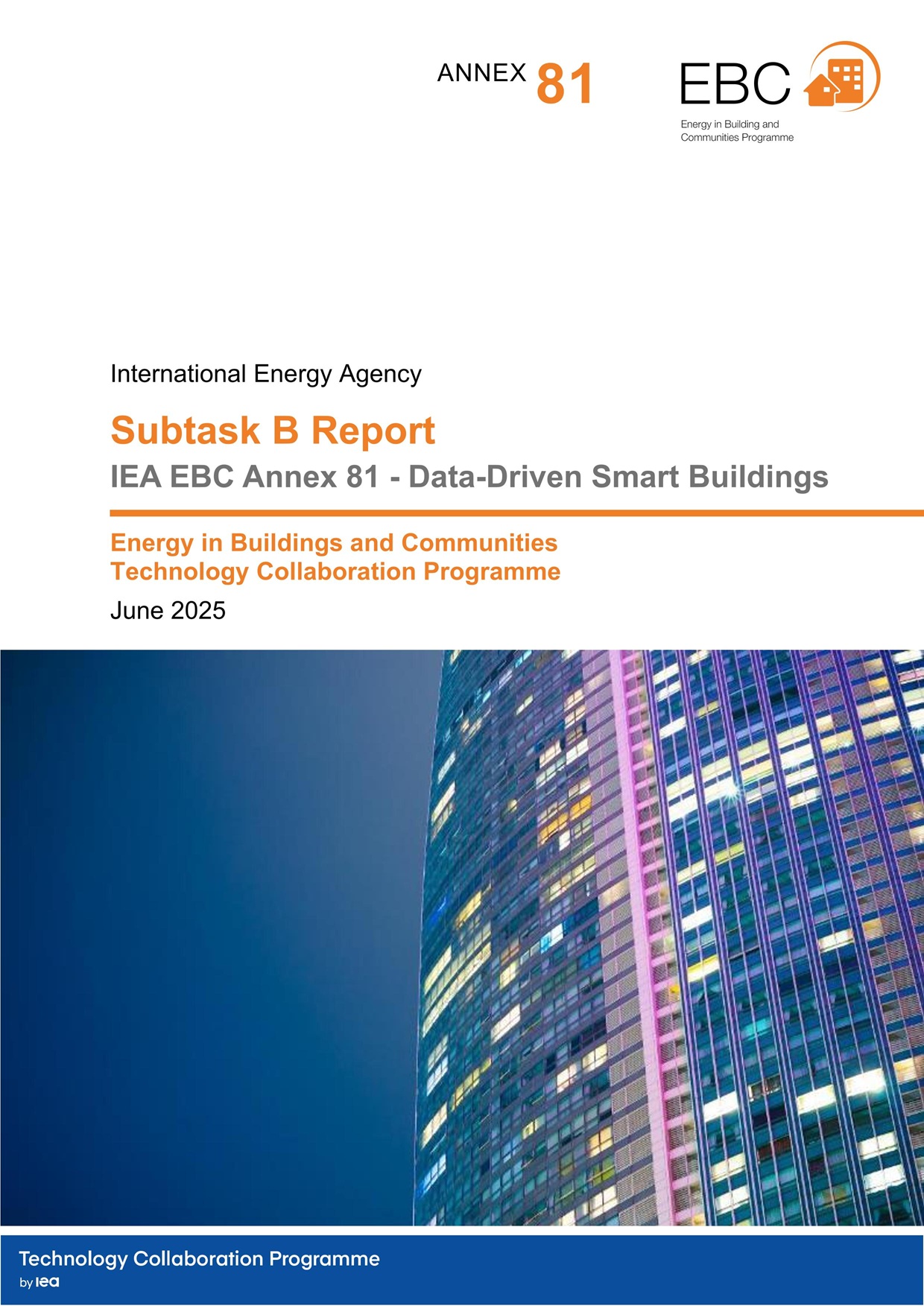 ANNEX 81

EBC

Energy in Building and
Communities Programme

International Energy Agency

Subtask B Report

IEA EBC Annex 81 - Data-Driven Smart Buildings

Energy in Buildings and Communities
Technology Collaboration Programme

June 2025

Technology Collaboration Programme
by iea